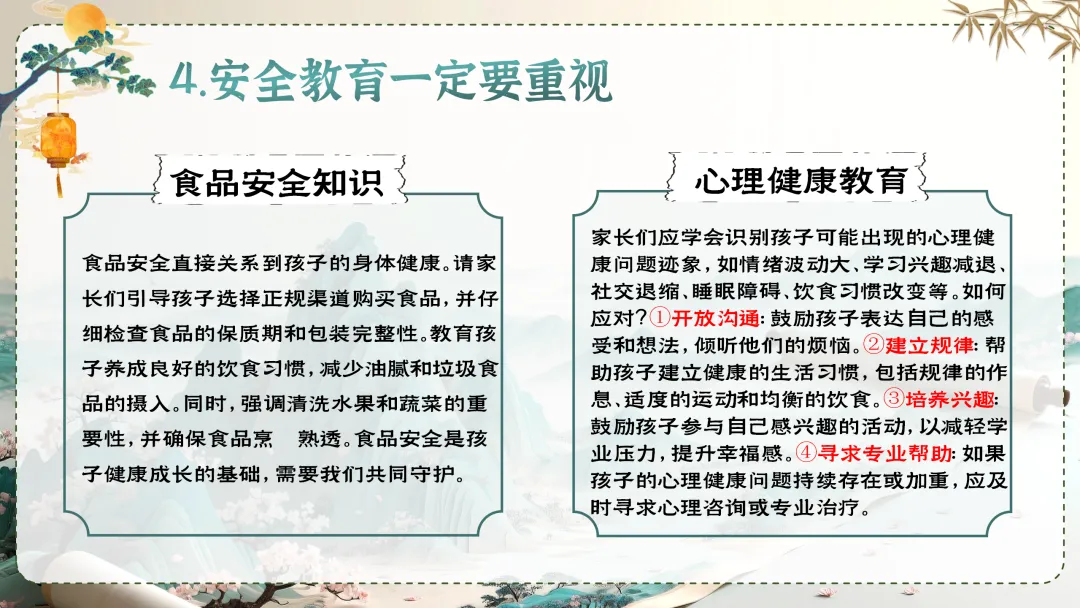 4.安全教育一定要重视

食品安全知识

食品安全直接关系到孩子的身体健康。请家长们引导孩子选择正规渠道购买食品，并仔细检查食品的保质期和包装完整性。教育孩子养成良好的饮食习惯，减少油腻和垃圾食品的摄入。同时，强调清洗水果和蔬菜的重要性，并确保食品烹 熟透。食品安全是孩子健康成长的基础，需要我们共同守护。

心理健康教育

家长们应学会识别孩子可能出现的心理健康问题迹象，如情绪波动大、学习兴趣减退、社交退缩、睡眠障碍、饮食习惯改变等。如何应对？①开放沟通：鼓励孩子表达自己的感受和想法，倾听他们的烦恼。②建立规律：帮助孩子建立健康的生活习惯，包括规律的作息、适度的运动和均衡的饮食。③培养兴趣：鼓励孩子参与自己感兴趣的活动，以减轻学业压力，提升幸福感。④寻求专业帮助：如果孩子的心理健康问题持续存在或加重，应及时寻求心理咨询或专业治疗。